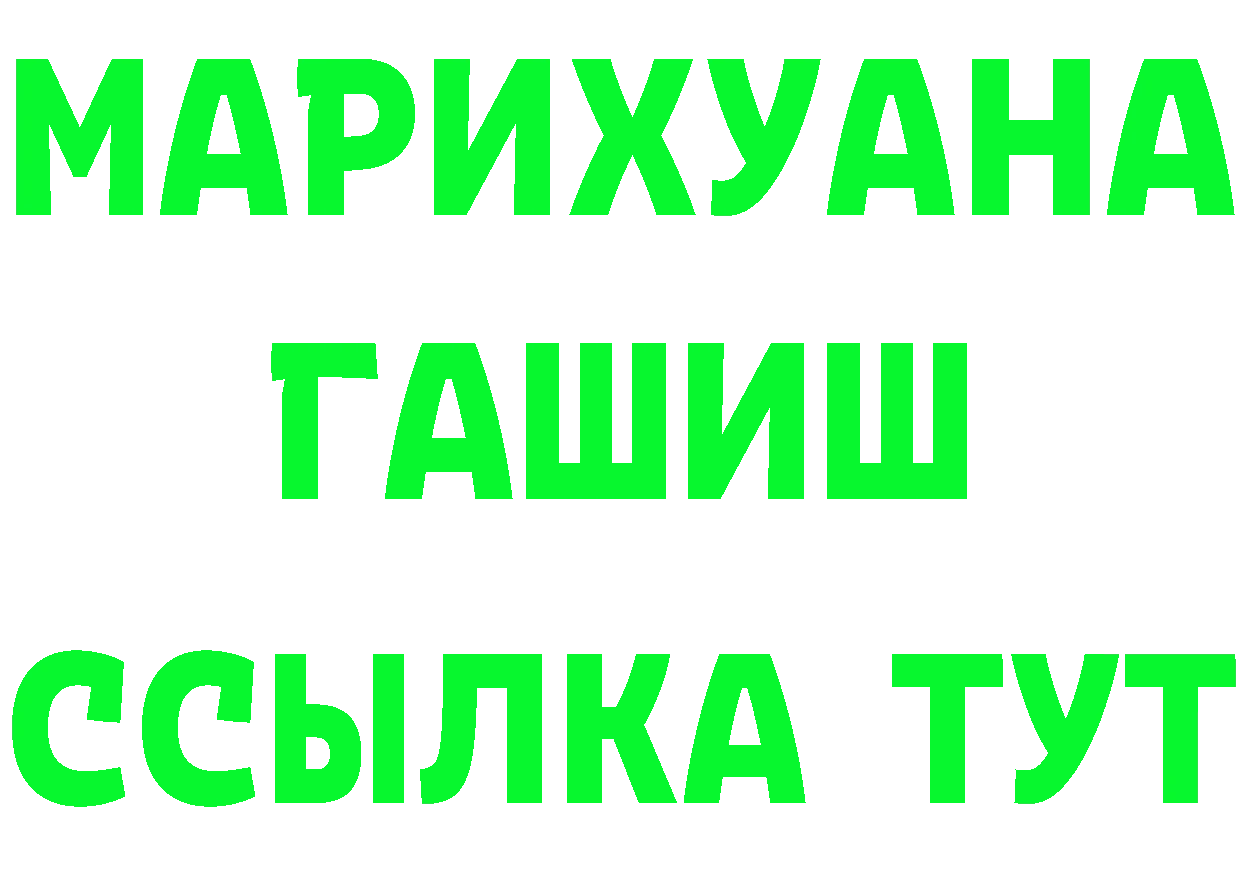 МАРИХУАНА
ГАШИШ
ССЫЛКА ТУТ